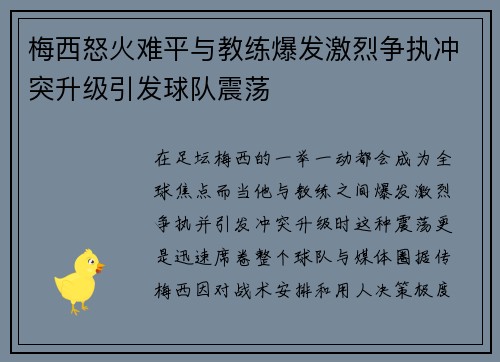 梅西怒火难平与教练爆发激烈争执冲突升级引发球队震荡

在足坛梅西的一举一动都会成为全球焦点而当他与教练之间爆发激烈争执并引发冲突升级时这种震荡更是迅速席卷整个球队与媒体圈据传梅西因对战术安排和用人决策极度